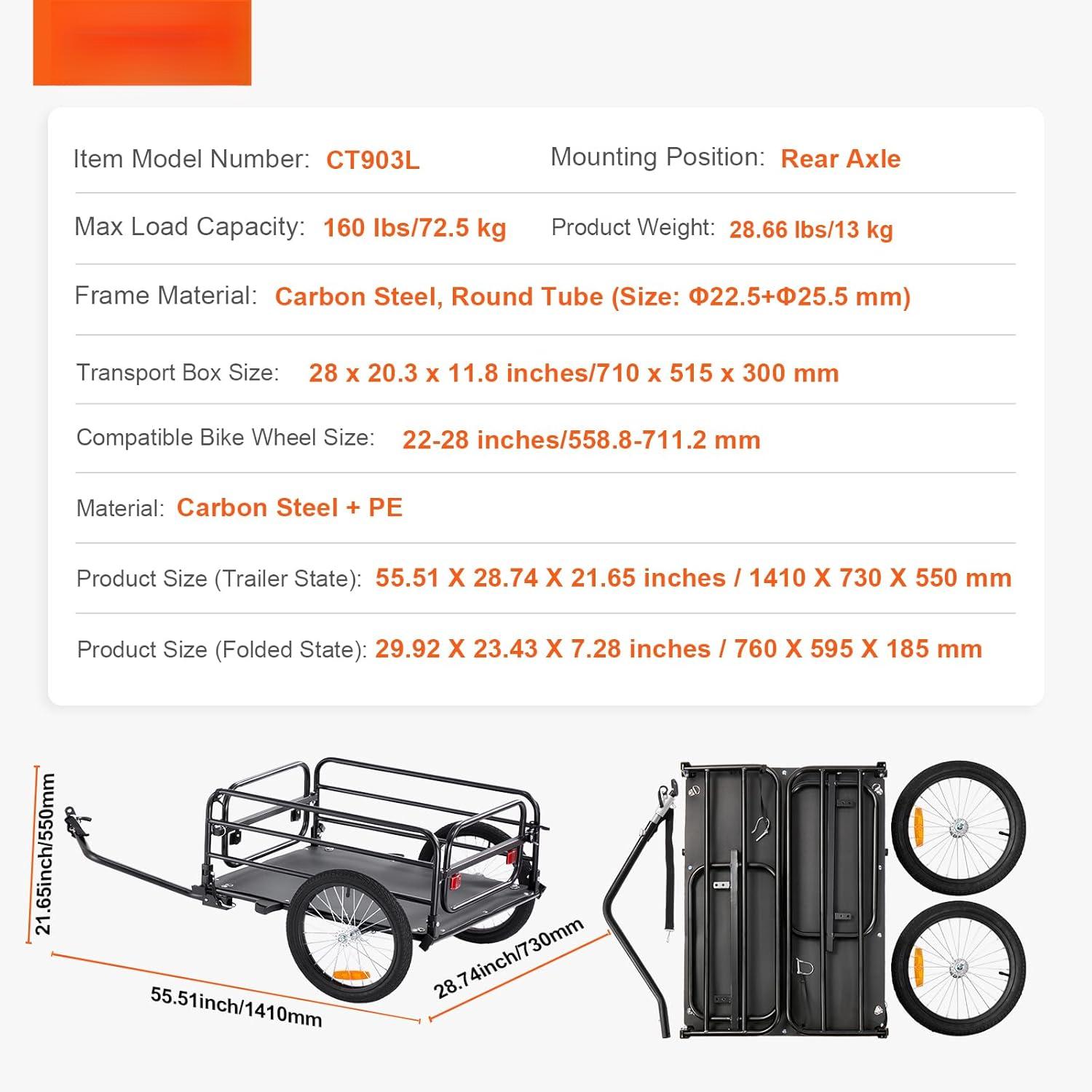 Item Model Number: CT903L

Mounting Position: Rear Axle

Max Load Capacity: 160 lbs/72.5 kg

Product Weight: 28.66 lbs/13 kg

Frame Material: Carbon Steel, Round Tube (Size: Φ22.5+Φ25.5 mm)

Transport Box Size: 28 x 20.3 x 11.8 inches/710 x 515 x 300 mm

Compatible Bike Wheel Size: 22-28 inches/558.8-711.2 mm

Material: Carbon Steel + PE

Product Size (Trailer State): 55.51 X 28.74 X 21.65 inches / 1410 X 730 X 550 mm

Product Size (Folded State): 29.92 X 23.43 X 7.28 inches / 760 X 595 X 185 mm

21.65inch/550mm

55.51inch/1410mm

28.74inch/730mm